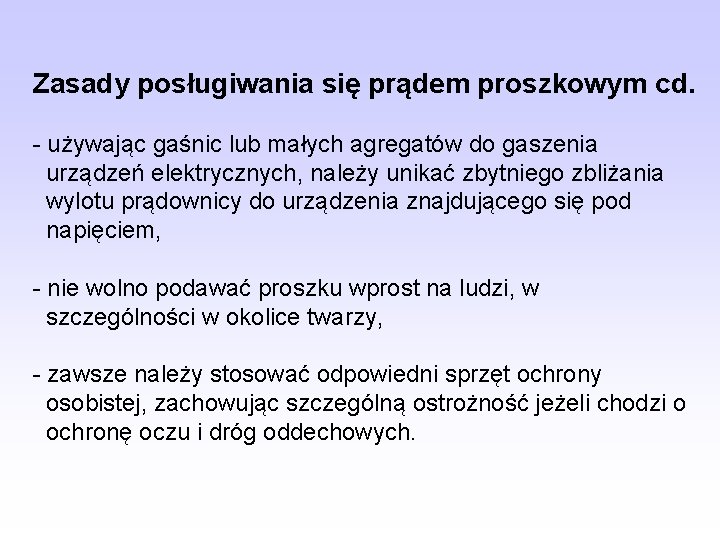 Zasady posługiwania się prądem proszkowym cd.

- używając gaśnic lub małych agregatów do gaszenia urządzeń elektrycznych, należy unikać zbytniego zbliżania wylotu prądownicy do urządzenia znajdującego się pod napięciem,

- nie wolno podawać proszku wprost na ludzi, w szczególności w okolice twarzy,

- zawsze należy stosować odpowiedni sprzęt ochrony osobistej, zachowując szczególną ostrożność jeżeli chodzi o ochronę oczu i dróg oddechowych.